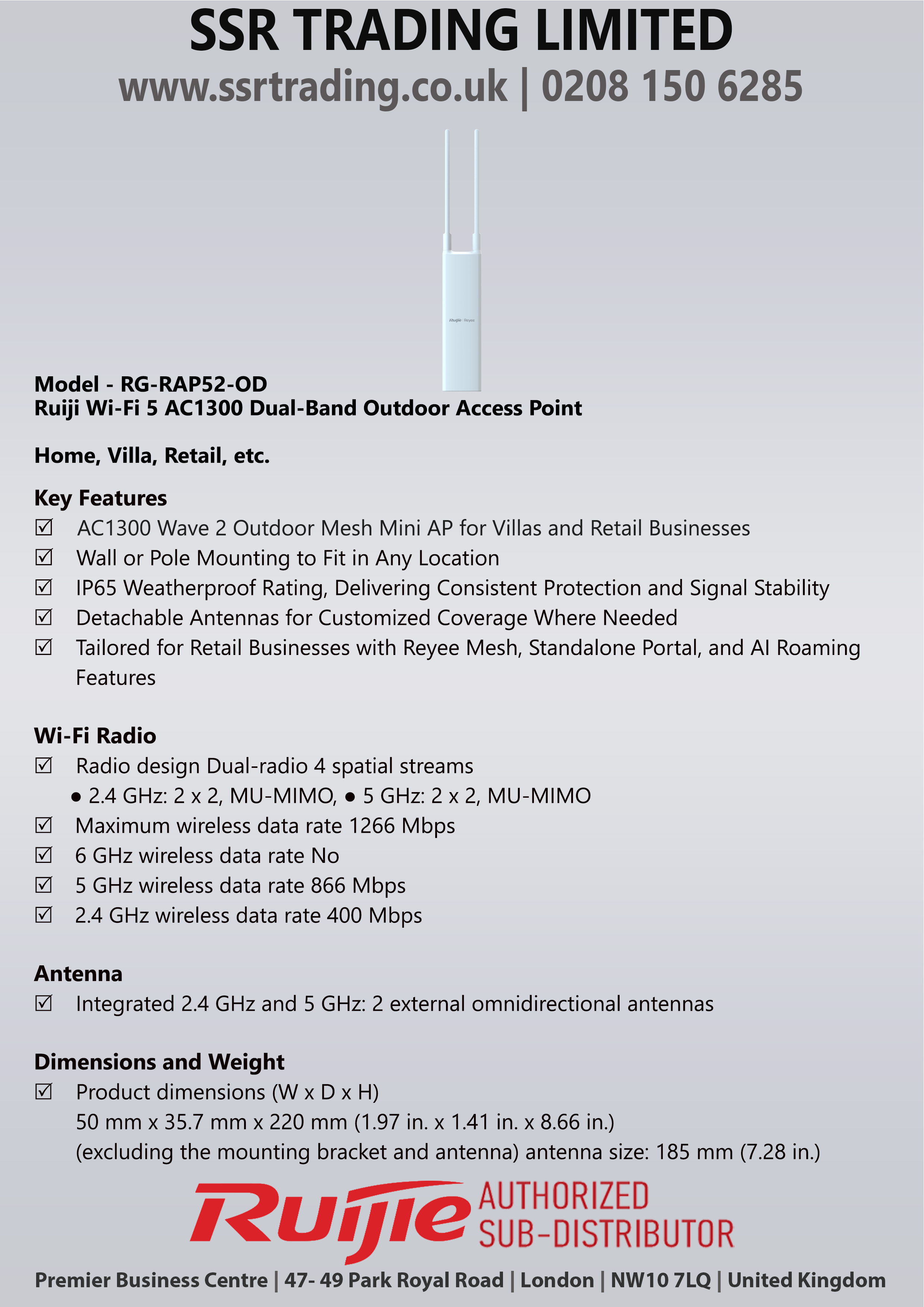 SSR TRADING LIMITED
www.ssrtrading.co.uk | 0208 150 6285

Model - RG-RAP52-OD
Ruiji Wi-Fi 5 AC1300 Dual-Band Outdoor Access Point

Home, Villa, Retail, etc.

Key Features
☑ AC1300 Wave 2 Outdoor Mesh Mini AP for Villas and Retail Businesses
☑ Wall or Pole Mounting to Fit in Any Location
☑ IP65 Weatherproof Rating, Delivering Consistent Protection and Signal Stability
☑ Detachable Antennas for Customized Coverage Where Needed
☑ Tailored for Retail Businesses with Reyee Mesh, Standalone Portal, and AI Roaming Features

Wi-Fi Radio
☑ Radio design Dual-radio 4 spatial streams
• 2.4 GHz: 2 x 2, MU-MIMO, • 5 GHz: 2 x 2, MU-MIMO
☑ Maximum wireless data rate 1266 Mbps
☑ 6 GHz wireless data rate No
☑ 5 GHz wireless data rate 866 Mbps
☑ 2.4 GHz wireless data rate 400 Mbps

Antenna
☑ Integrated 2.4 GHz and 5 GHz: 2 external omnidirectional antennas

Dimensions and Weight
☑ Product dimensions (W x D x H)
50 mm x 35.7 mm x 220 mm (1.97 in. x 1.41 in. x 8.66 in.)
(excluding the mounting bracket and antenna) antenna size: 185 mm (7.28 in.)

Ruijie AUTHORIZED SUB-DISTRIBUTOR

Premier Business Centre | 47- 49 Park Royal Road | London | NW10 7LQ | United Kingdom